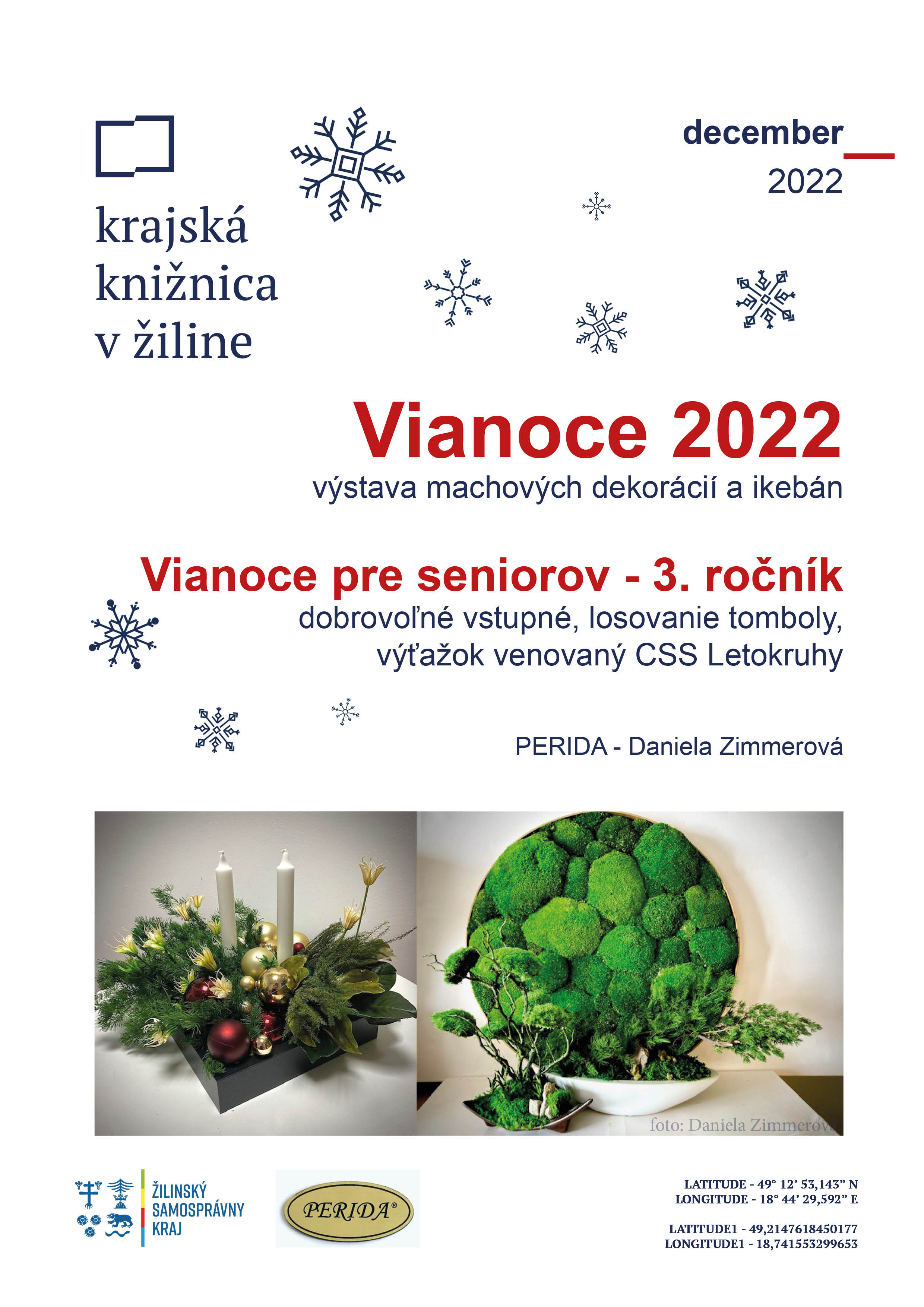 krajská knižnica v žiline

december
2022

Vianoce 2022
výstava machových dekorácií a ikebán

Vianoce pre seniorov - 3. ročník
dobrovoľné vstupné, losovanie tomboly, výťažok venovaný CSS Letokruhy

PERIDA - Daniela Zimmerová

foto: Daniela Zimmerová

ŽILINSKÝ SAMOSPRÁVNY KRAJ

PERIDA®

LATITUDE - 49° 12' 53,143" N
LONGITUDE - 18° 44' 29,592" E

LATITUDE1 - 49,2147618450177
LONGITUDE1 - 18,741553299653